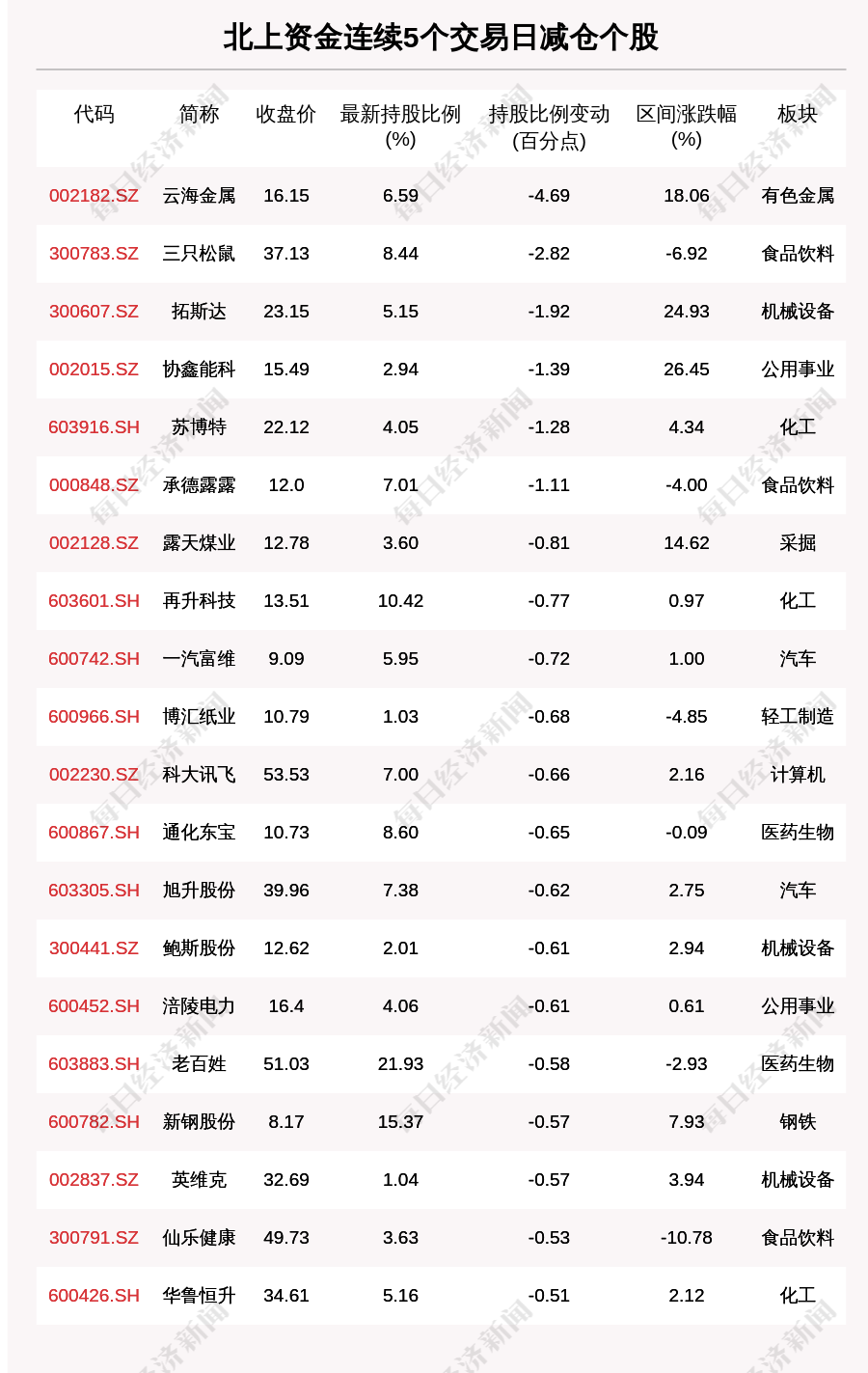 北上资金连续5个交易日减仓个股

| 代码 | 简称 | 收盘价 | 最新持股比例(%) | 持股比例变动(百分点) | 区间涨跌幅(%) | 板块 |
|---|---|---|---|---|---|---|
| 002182.SZ | 云海金属 | 16.15 | 6.59 | -4.69 | 18.06 | 有色金属 |
| 300783.SZ | 三只松鼠 | 37.13 | 8.44 | -2.82 | -6.92 | 食品饮料 |
| 300607.SZ | 拓斯达 | 23.15 | 5.15 | -1.92 | 24.93 | 机械设备 |
| 002015.SZ | 协鑫能科 | 15.49 | 2.94 | -1.39 | 26.45 | 公用事业 |
| 603916.SH | 苏博特 | 22.12 | 4.05 | -1.28 | 4.34 | 化工 |
| 000848.SZ | 承德露露 | 12.0 | 7.01 | -1.11 | -4.00 | 食品饮料 |
| 002128.SZ | 露天煤业 | 12.78 | 3.60 | -0.81 | 14.62 | 采掘 |
| 603601.SH | 再升科技 | 13.51 | 10.42 | -0.77 | 0.97 | 化工 |
| 600742.SH | 一汽富维 | 9.09 | 5.95 | -0.72 | 1.00 | 汽车 |
| 600966.SH | 博汇纸业 | 10.79 | 1.03 | -0.68 | -4.85 | 轻工制造 |
| 002230.SZ | 科大讯飞 | 53.53 | 7.00 | -0.66 | 2.16 | 计算机 |
| 600867.SH | 通化东宝 | 10.73 | 8.60 | -0.65 | -0.09 | 医药生物 |
| 603305.SH | 旭升股份 | 39.96 | 7.38 | -0.62 | 2.75 | 汽车 |
| 300441.SZ | 鲍斯股份 | 12.62 | 2.01 | -0.61 | 2.94 | 机械设备 |
| 600452.SH | 涪陵电力 | 16.4 | 4.06 | -0.61 | 0.61 | 公用事业 |
| 603883.SH | 老百姓 | 51.03 | 21.93 | -0.58 | -2.93 | 医药生物 |
| 600782.SH | 新钢股份 | 8.17 | 15.37 | -0.57 | 7.93 | 钢铁 |
| 002837.SZ | 英维克 | 32.69 | 1.04 | -0.57 | 3.94 | 机械设备 |
| 300791.SZ | 仙乐健康 | 49.73 | 3.63 | -0.53 | -10.78 | 食品饮料 |
| 600426.SH | 华鲁恒升 | 34.61 | 5.16 | -0.51 | 2.12 | 化工 |

每日经济新闻